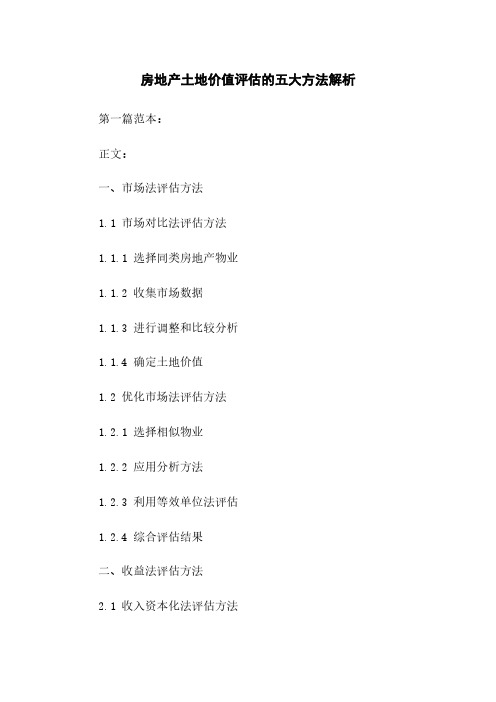 房地产土地价值评估的五大方法解析

第一篇范本：

正文：

一、市场法评估方法

1.1 市场对比法评估方法

1.1.1 选择同类房地产物业

1.1.2 收集市场数据

1.1.3 进行调整和比较分析

1.1.4 确定土地价值

1.2 优化市场法评估方法

1.2.1 选择相似物业

1.2.2 应用分析方法

1.2.3 利用等效单位法评估

1.2.4 综合评估结果

二、收益法评估方法

2.1 收入资本化法评估方法